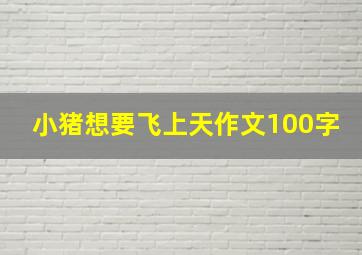 小猪想要飞上天作文100字